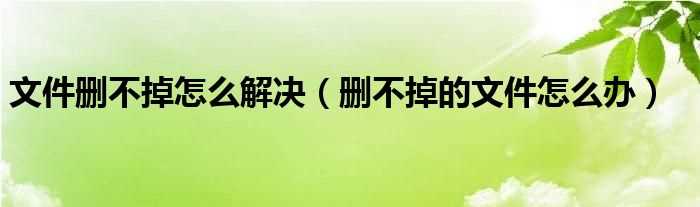 文件删不掉怎么解决（删不掉的文件怎么办）